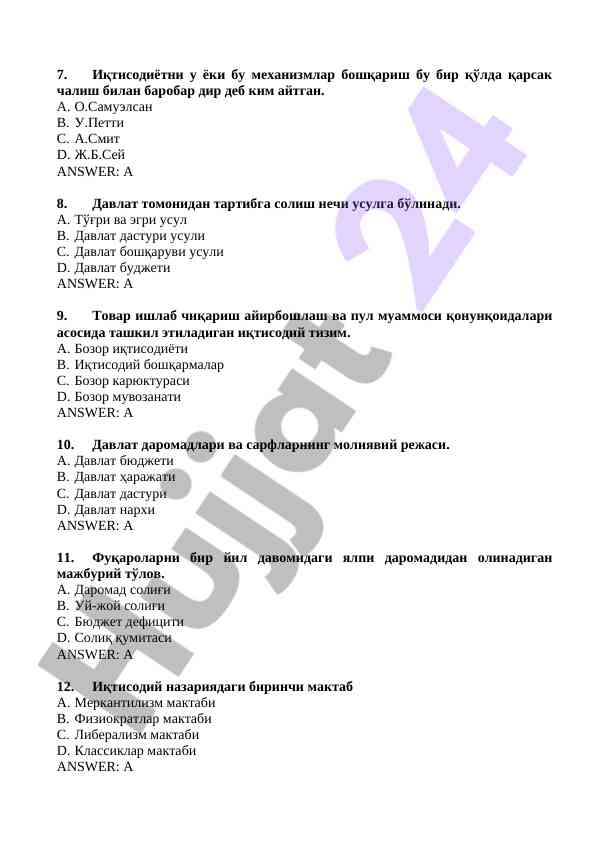 7. Иқтисодиётни у ёки бу механизмлар бошқариш бу бир қўлда қарсак чалиш билан баробар дир деб ким айтган.
A. О.Самуэлсан
B. У.Петти
C. А.Смит
D. Ж.Б.Сей
ANSWER: A

8. Давлат томонидан тартибга солиш нечи усулга бўлинади.
A. Тўғри ва эгри усул
B. Давлат дастури усули
C. Давлат бошқаруви усули
D. Давлат буджети
ANSWER: A

9. Товар ишлаб чиқариш айирбошлаш ва пул муаммоси қонунқоидалари асосида ташкил этиладиган иқтисодий тизим.
A. Бозор иқтисодиёти
B. Иқтисодий бошқармалар
C. Бозор карюктураси
D. Бозор мувозанати
ANSWER: A

10. Давлат даромадлари ва сарфларнинг молиявий режаси.
A. Давлат бюджети
B. Давлат ҳаражати
C. Давлат дастури
D. Давлат нархи
ANSWER: A

11. Фуқароларни бир йил давомидаги ялпи даромадидан олинадиган мажбурий тўлов.
A. Даромад солиғи
B. Уй-жой солиғи
C. Бюджет дефицити
D. Солиқ қумитаси
ANSWER: A

12. Иқтисодий назариядаги биринчи мактаб
A. Меркантилизм мактаби
B. Физиократлар мактаби
C. Либерализм мактаби
D. Классиклар мактаби
ANSWER: A

Hujjat 24